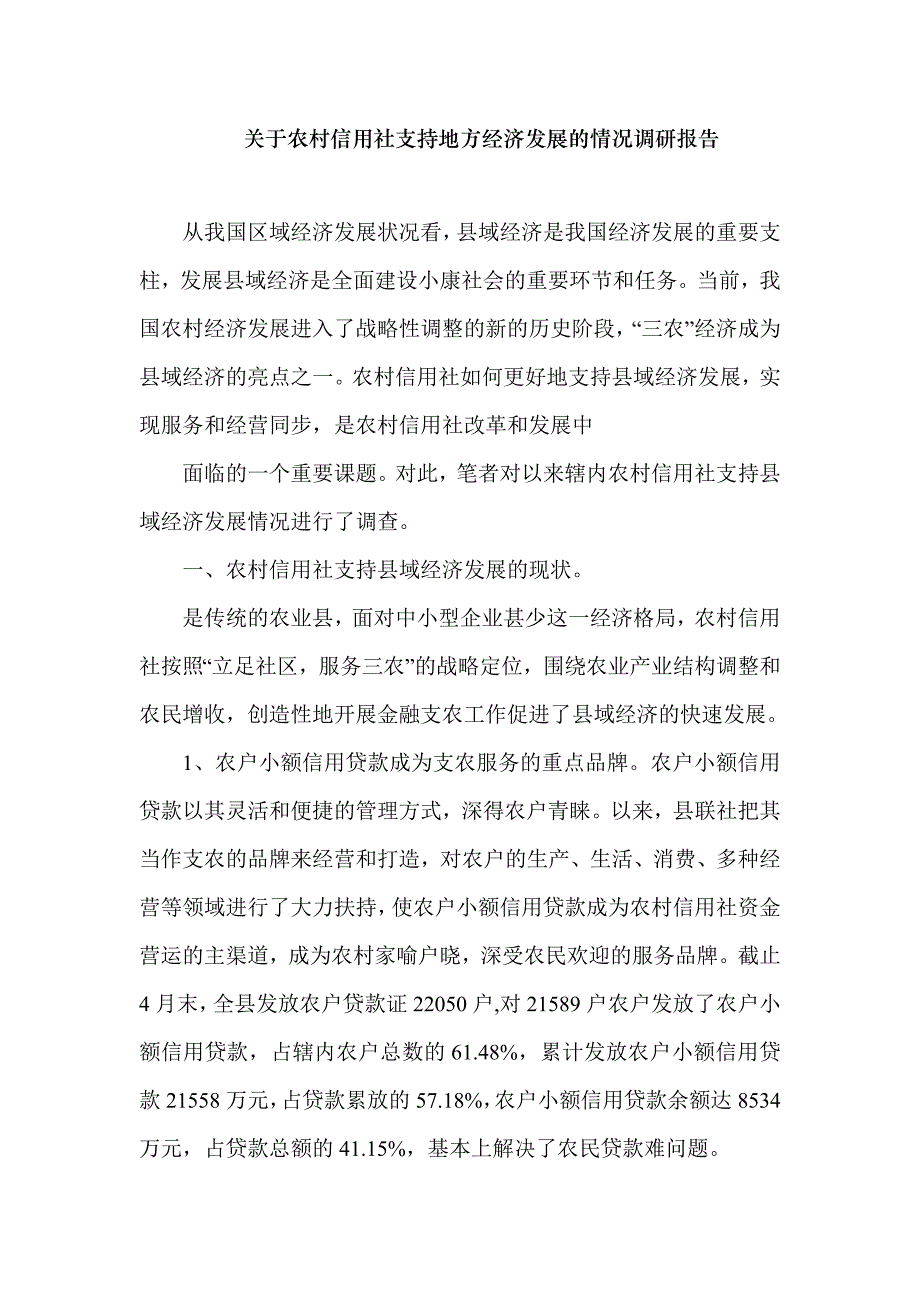 关于农村信用社支持地方经济发展的情况调研报告

从我国区域经济发展状况看，县域经济是我国经济发展的重要支柱，发展县域经济是全面建设小康社会的重要环节和任务。当前，我国农村经济发展进入了战略性调整的新的历史阶段，“三农”经济成为县域经济的亮点之一。农村信用社如何更好地支持县域经济发展，实现服务和经营同步，是农村信用社改革和发展中

面临的一个重要课题。对此，笔者对以来辖内农村信用社支持县域经济发展情况进行了调查。

一、农村信用社支持县域经济发展的现状。

是传统的农业县，面对中小型企业甚少这一经济格局，农村信用社按照“立足社区，服务三农”的战略定位，围绕农业产业结构调整和农民增收，创造性地开展金融支农工作促进了县域经济的快速发展。

1、农户小额信用贷款成为支农服务的重点品牌。农户小额信用贷款以其灵活和便捷的管理方式，深得农户青睐。以来，县联社把其当作支农的品牌来经营和打造，对农户的生产、生活、消费、多种经营等领域进行了大力扶持，使农户小额信用贷款成为农村信用社资金营运的主渠道，成为农村家喻户晓，深受农民欢迎的服务品牌。截止4月末，全县发放农户贷款证22050户，对21589户农户发放了农户小额信用贷款，占辖内农户总数的61.48%，累计发放农户小额信用贷款21558万元，占贷款累放的57.18%，农户小额信用贷款余额达8534万元，占贷款总额的41.15%，基本上解决了农民贷款难问题。